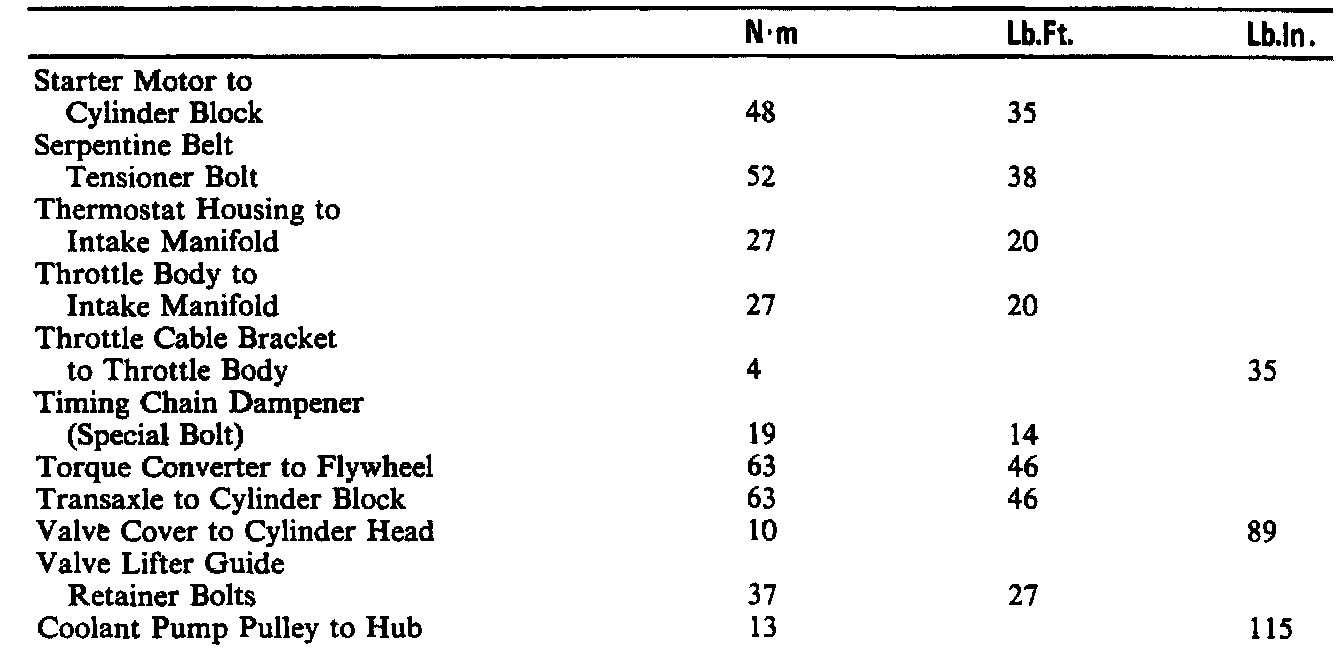 | | N·m | Lb.Ft. | Lb.In. |
|---|---|---|---|
| Starter Motor to Cylinder Block | 48 | 35 | |
| Serpentine Belt Tensioner Bolt | 52 | 38 | |
| Thermostat Housing to Intake Manifold | 27 | 20 | |
| Throttle Body to Intake Manifold | 27 | 20 | |
| Throttle Cable Bracket to Throttle Body | 4 | | 35 |
| Timing Chain Dampener (Special Bolt) | 19 | 14 | |
| Torque Converter to Flywheel | 63 | 46 | |
| Transaxle to Cylinder Block | 63 | 46 | |
| Valve Cover to Cylinder Head | 10 | | 89 |
| Valve Lifter Guide Retainer Bolts | 37 | 27 | |
| Coolant Pump Pulley to Hub | 13 | | 115 |